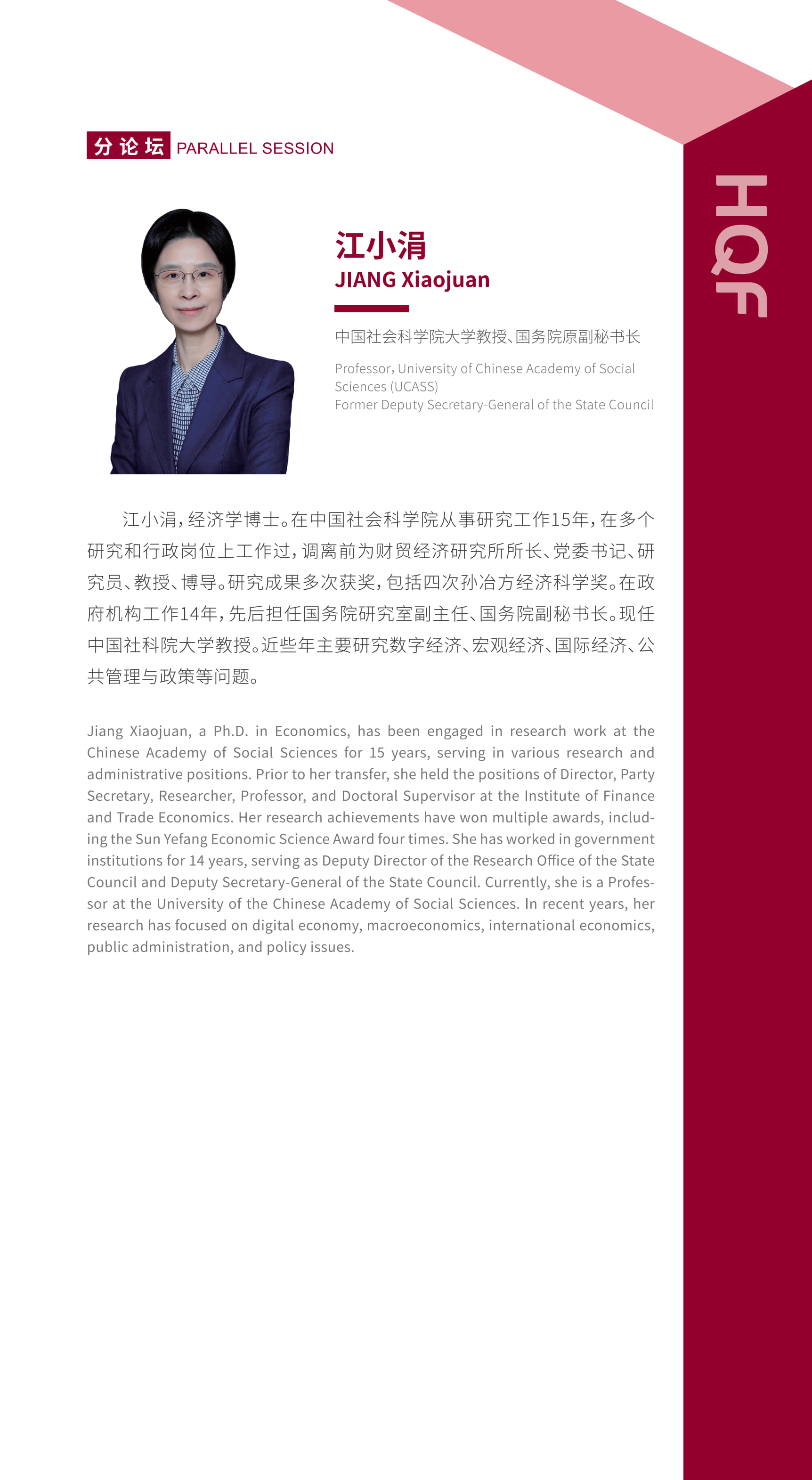 分论坛 PARALLEL SESSION

HQF

江小涓
JIANG Xiaojuan

中国社会科学院大学教授、国务院原副秘书长

Professor, University of Chinese Academy of Social Sciences (UCASS)
Former Deputy Secretary-General of the State Council

江小涓，经济学博士。在中国社会科学院从事研究工作15年，在多个研究和行政岗位上工作过，调离前为财贸经济研究所所长、党委书记、研究员、教授、博导。研究成果多次获奖，包括四次孙冶方经济科学奖。在政府机构工作14年，先后担任国务院研究室副主任、国务院副秘书长。现任中国社科院大学教授。近些年主要研究数字经济、宏观经济、国际经济、公共管理与政策等问题。

Jiang Xiaojuan, a Ph.D. in Economics, has been engaged in research work at the Chinese Academy of Social Sciences for 15 years, serving in various research and administrative positions. Prior to her transfer, she held the positions of Director, Party Secretary, Researcher, Professor, and Doctoral Supervisor at the Institute of Finance and Trade Economics. Her research achievements have won multiple awards, including the Sun Yefang Economic Science Award four times. She has worked in government institutions for 14 years, serving as Deputy Director of the Research Office of the State Council and Deputy Secretary-General of the State Council. Currently, she is a Professor at the University of the Chinese Academy of Social Sciences. In recent years, her research has focused on digital economy, macroeconomics, international economics, public administration, and policy issues.